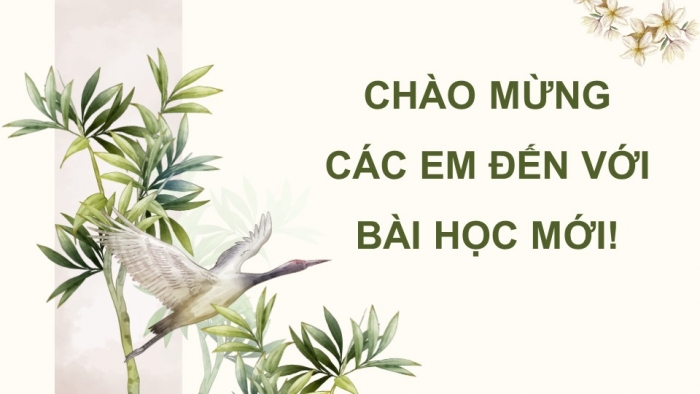 CHÀO MỪNG
CÁC EM ĐẾN VỚI
BÀI HỌC MỚI!